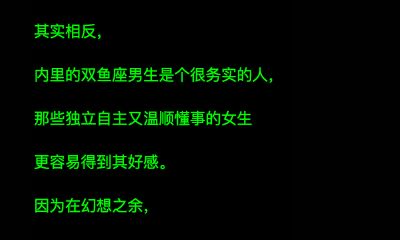 其实相反，

内里的双鱼座男生是个很务实的人，

那些独立自主又温顺懂事的女生

更容易得到其好感。

因为在幻想之余，